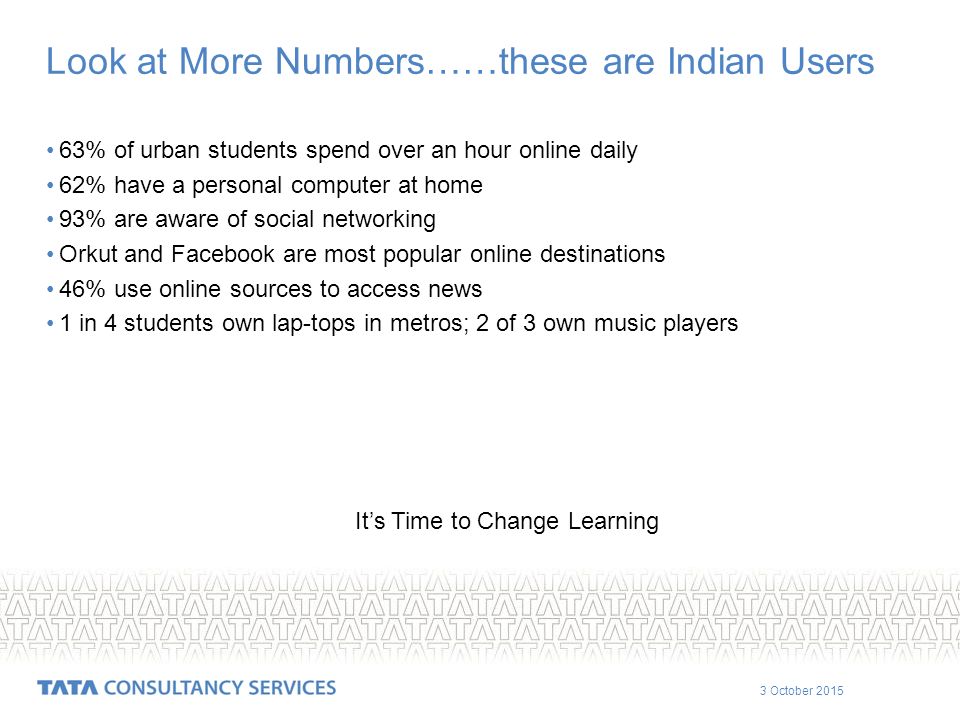 Look at More Numbers……these are Indian Users

• 63% of urban students spend over an hour online daily
• 62% have a personal computer at home
• 93% are aware of social networking
• Orkut and Facebook are most popular online destinations
• 46% use online sources to access news
• 1 in 4 students own lap-tops in metros; 2 of 3 own music players

It's Time to Change Learning

TATA CONSULTANCY SERVICES

3 October 2015